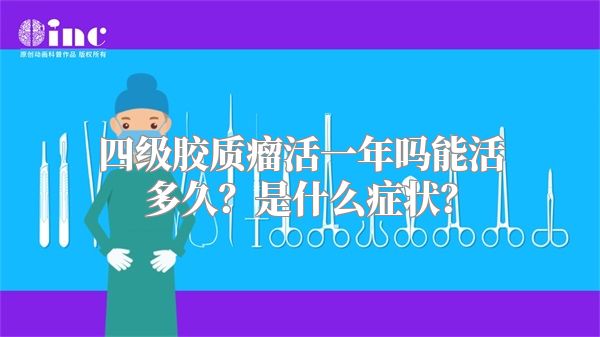 inc
原创动画科普作品 版权所有

四级胶质瘤活一年吗能活多久？是什么症状？